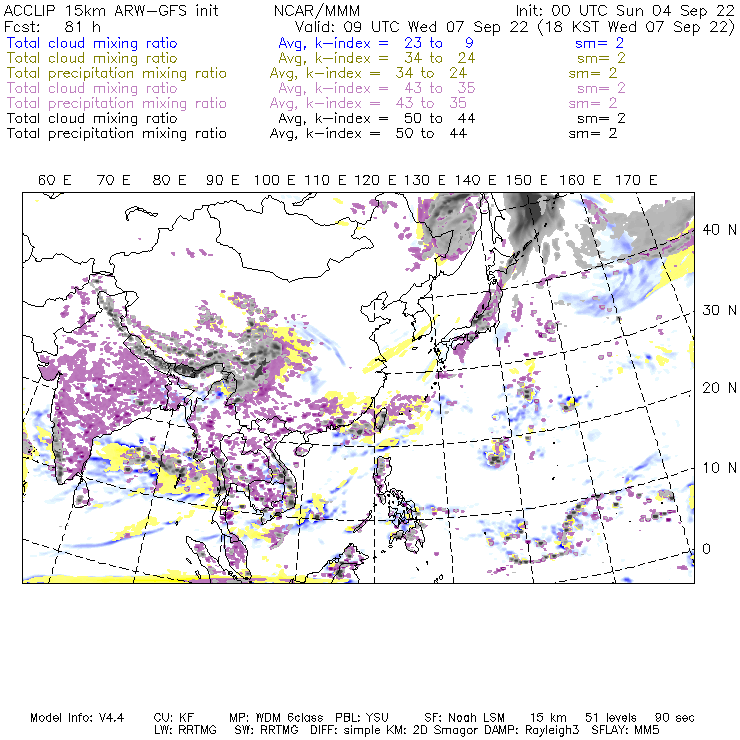 ACCLIP 15km ARW-GFS init NCAR/MMM Init: 00 UTC Sun 04 Sep 22
Fcst: 81 h Valid: 09 UTC Wed 07 Sep 22 (18 KST Wed 07 Sep 22)
Total cloud mixing ratio Avg, k-index = 23 to 9 sm= 2
Total cloud mixing ratio Avg, k-index = 34 to 24 sm= 2
Total precipitation mixing ratio Avg, k-index = 34 to 24 sm= 2
Total cloud mixing ratio Avg, k-index = 43 to 35 sm= 2
Total precipitation mixing ratio Avg, k-index = 43 to 35 sm= 2
Total cloud mixing ratio Avg, k-index = 50 to 44 sm= 2
Total precipitation mixing ratio Avg, k-index = 50 to 44 sm= 2

60 E 70 E 80 E 90 E 100 E 110 E 120 E 130 E 140 E 150 E 160 E 170 E

40 N
30 N
20 N
10 N
0

Model Info: V4.4 CU: KF MP: WDM 6class PBL: YSU SF: Noah LSM 15 km 51 levels 90 sec
LW: RRTMG SW: RRTMG DIFF: simple KM: 2D Smagor DAMP: Rayleigh3 SFLAY: MM5